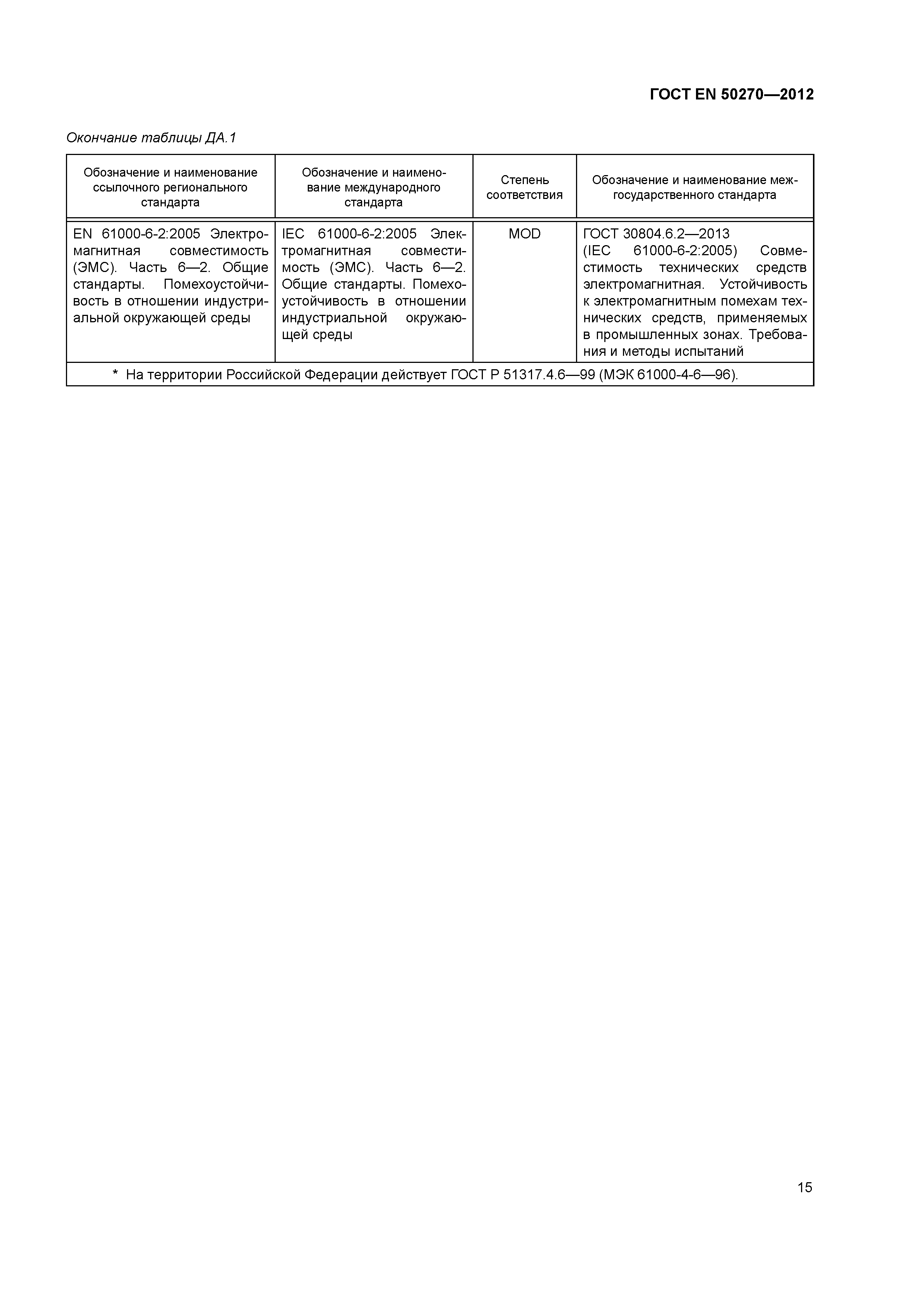 ГОСТ EN 50270—2012

Окончание таблицы ДА.1

| Обозначение и наименование ссылочного регионального стандарта | Обозначение и наименование международного стандарта | Степень соответствия | Обозначение и наименование межгосударственного стандарта |
|---|---|---|---|
| EN 61000-6-2:2005 Электромагнитная совместимость (ЭМС). Часть 6—2. Общие стандарты. Помехоустойчивость в отношении индустриальной окружающей среды | IEC 61000-6-2:2005 Электромагнитная совместимость (ЭМС). Часть 6—2. Общие стандарты. Помехоустойчивость в отношении индустриальной окружающей среды | MOD | ГОСТ 30804.6.2—2013 (IEC 61000-6-2:2005) Совместимость технических средств электромагнитная. Устойчивость к электромагнитным помехам технических средств, применяемых в промышленных зонах. Требования и методы испытаний |
| * На территории Российской Федерации действует ГОСТ Р 51317.4.6—99 (МЭК 61000-4-6—96). | | | |

15